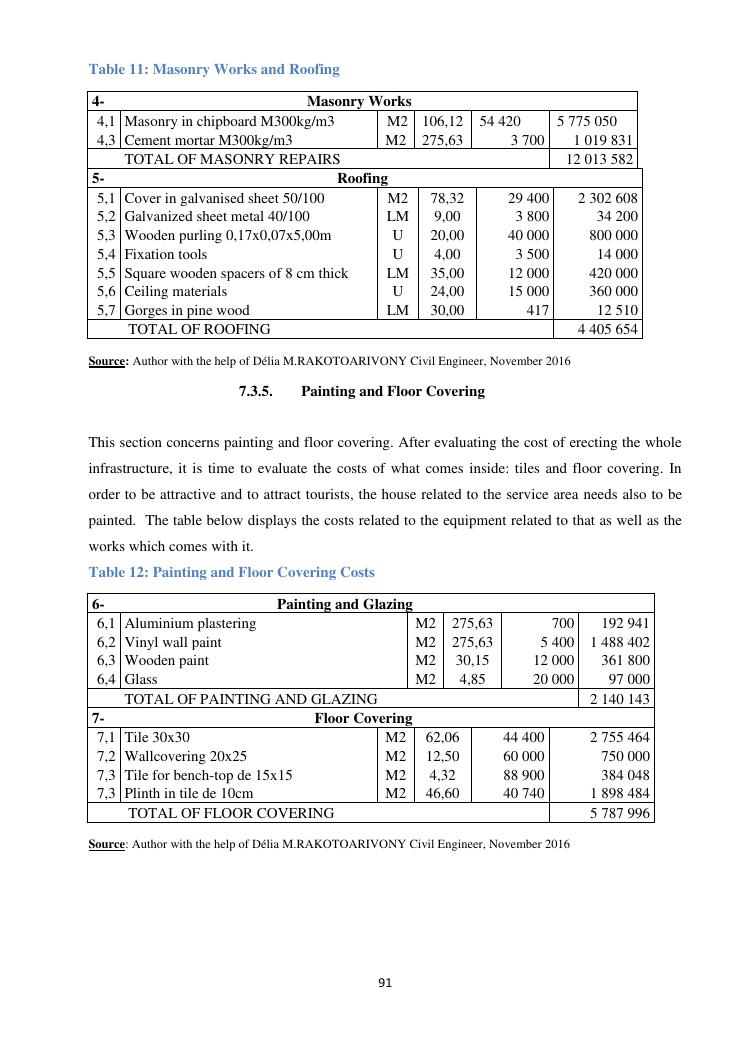 Table 11: Masonry Works and Roofing

| 4- | Masonry Works | | | | |
|---|---|---|---|---|---|
| 4,1 | Masonry in chipboard M300kg/m3 | M2 | 106,12 | 54 420 | 5 775 050 |
| 4,3 | Cement mortar M300kg/m3 | M2 | 275,63 | 3 700 | 1 019 831 |
| | TOTAL OF MASONRY REPAIRS | | | | 12 013 582 |
| 5- | Roofing | | | | |
| 5,1 | Cover in galvanised sheet 50/100 | M2 | 78,32 | 29 400 | 2 302 608 |
| 5,2 | Galvanized sheet metal 40/100 | LM | 9,00 | 3 800 | 34 200 |
| 5,3 | Wooden purling 0,17x0,07x5,00m | U | 20,00 | 40 000 | 800 000 |
| 5,4 | Fixation tools | U | 4,00 | 3 500 | 14 000 |
| 5,5 | Square wooden spacers of 8 cm thick | LM | 35,00 | 12 000 | 420 000 |
| 5,6 | Ceiling materials | U | 24,00 | 15 000 | 360 000 |
| 5,7 | Gorges in pine wood | LM | 30,00 | 417 | 12 510 |
| | TOTAL OF ROOFING | | | | 4 405 654 |

Source: Author with the help of Délia M.RAKOTOARIVONY Civil Engineer, November 2016

7.3.5. Painting and Floor Covering

This section concerns painting and floor covering. After evaluating the cost of erecting the whole infrastructure, it is time to evaluate the costs of what comes inside: tiles and floor covering. In order to be attractive and to attract tourists, the house related to the service area needs also to be painted. The table below displays the costs related to the equipment related to that as well as the works which comes with it.

Table 12: Painting and Floor Covering Costs

| 6- | Painting and Glazing | | | | |
|---|---|---|---|---|---|
| 6,1 | Aluminium plastering | M2 | 275,63 | 700 | 192 941 |
| 6,2 | Vinyl wall paint | M2 | 275,63 | 5 400 | 1 488 402 |
| 6,3 | Wooden paint | M2 | 30,15 | 12 000 | 361 800 |
| 6,4 | Glass | M2 | 4,85 | 20 000 | 97 000 |
| | TOTAL OF PAINTING AND GLAZING | | | | 2 140 143 |
| 7- | Floor Covering | | | | |
| 7,1 | Tile 30x30 | M2 | 62,06 | 44 400 | 2 755 464 |
| 7,2 | Wallcovering 20x25 | M2 | 12,50 | 60 000 | 750 000 |
| 7,3 | Tile for bench-top de 15x15 | M2 | 4,32 | 88 900 | 384 048 |
| 7,3 | Plinth in tile de 10cm | M2 | 46,60 | 40 740 | 1 898 484 |
| | TOTAL OF FLOOR COVERING | | | | 5 787 996 |

Source: Author with the help of Délia M.RAKOTOARIVONY Civil Engineer, November 2016

91